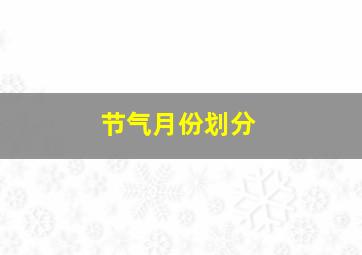 节气月份划分